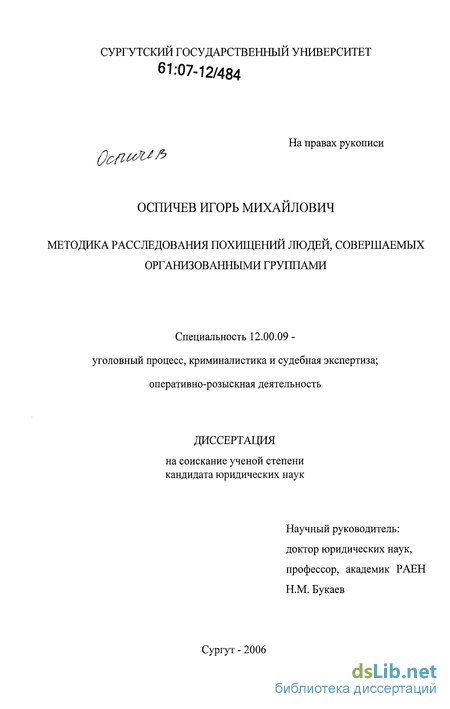 СУРГУТСКИЙ ГОСУДАРСТВЕННЫЙ УНИВЕРСИТЕТ

61:07-12/484

На правах рукописи

Оспичев

ОСПИЧЕВ ИГОРЬ МИХАЙЛОВИЧ

МЕТОДИКА РАССЛЕДОВАНИЯ ПОХИЩЕНИЙ ЛЮДЕЙ, СОВЕРШАЕМЫХ ОРГАНИЗОВАННЫМИ ГРУППАМИ

Специальность 12.00.09 -

уголовный процесс, криминалистика и судебная экспертиза;

оперативно-розыскная деятельность

ДИССЕРТАЦИЯ

на соискание ученой степени кандидата юридических наук

Научный руководитель:
доктор юридических наук,
профессор, академик РАЕН
Н.М. Букаев

Сургут - 2006

dsLib.net
библиотека диссертаций